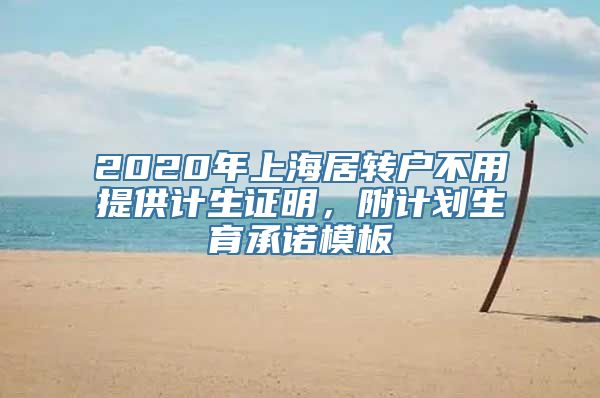 2020年上海居转户不用提供计生证明，附计划生育承诺模板